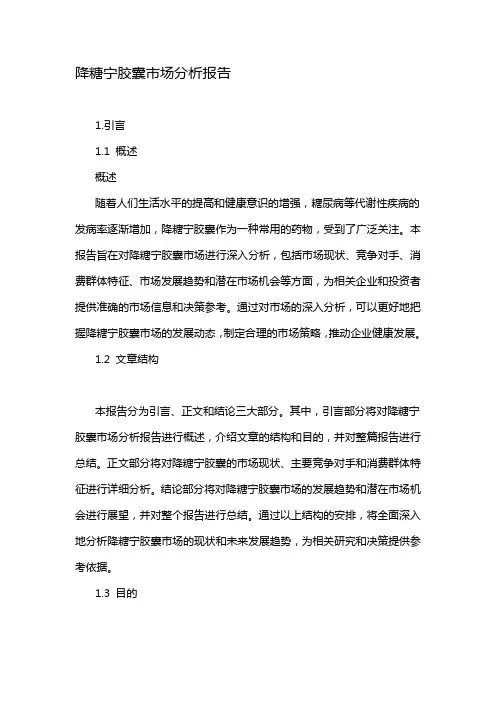 降糖宁胶囊市场分析报告

1.引言

1.1 概述

概述

随着人们生活水平的提高和健康意识的增强，糖尿病等代谢性疾病的发病率逐渐增加，降糖宁胶囊作为一种常用的药物，受到了广泛关注。本报告旨在对降糖宁胶囊市场进行深入分析，包括市场现状、竞争对手、消费群体特征、市场发展趋势和潜在市场机会等方面，为相关企业和投资者提供准确的市场信息和决策参考。通过对市场的深入分析，可以更好地把握降糖宁胶囊市场的发展动态，制定合理的市场策略，推动企业健康发展。

1.2 文章结构

本报告分为引言、正文和结论三大部分。其中，引言部分将对降糖宁胶囊市场分析报告进行概述，介绍文章的结构和目的，并对整篇报告进行总结。正文部分将对降糖宁胶囊的市场现状、主要竞争对手和消费群体特征进行详细分析。结论部分将对降糖宁胶囊市场的发展趋势和潜在市场机会进行展望，并对整个报告进行总结。通过以上结构的安排，将全面深入地分析降糖宁胶囊市场的现状和未来发展趋势，为相关研究和决策提供参考依据。

1.3 目的